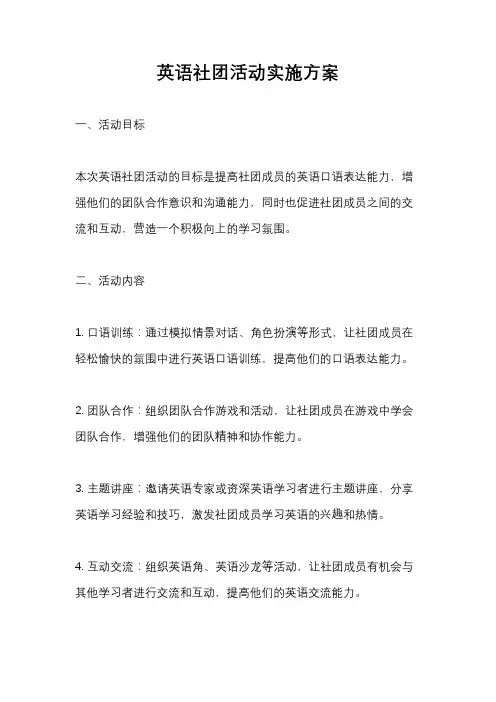 英语社团活动实施方案

一、活动目标

本次英语社团活动的目标是提高社团成员的英语口语表达能力，增强他们的团队合作意识和沟通能力，同时也促进社团成员之间的交流和互动，营造一个积极向上的学习氛围。

二、活动内容

1. 口语训练：通过模拟情景对话、角色扮演等形式，让社团成员在轻松愉快的氛围中进行英语口语训练，提高他们的口语表达能力。

2. 团队合作：组织团队合作游戏和活动，让社团成员在游戏中学会团队合作，增强他们的团队精神和协作能力。

3. 主题讲座：邀请英语专家或资深英语学习者进行主题讲座，分享英语学习经验和技巧，激发社团成员学习英语的兴趣和热情。

4. 互动交流：组织英语角、英语沙龙等活动，让社团成员有机会与其他学习者进行交流和互动，提高他们的英语交流能力。